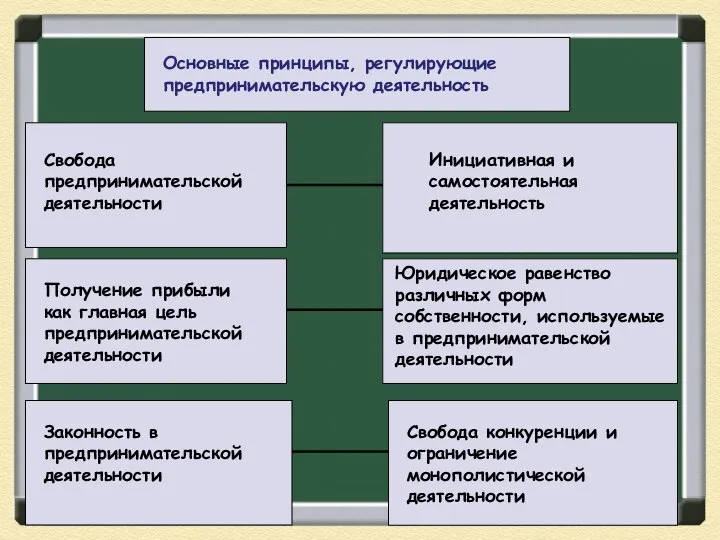 Основные принципы, регулирующие предпринимательскую деятельность

Свобода предпринимательской деятельности

Инициативная и самостоятельная деятельность

Получение прибыли как главная цель предпринимательской деятельности

Юридическое равенство различных форм собственности, используемые в предпринимательской деятельности

Законность в предпринимательской деятельности

Свобода конкуренции и ограничение монополистической деятельности